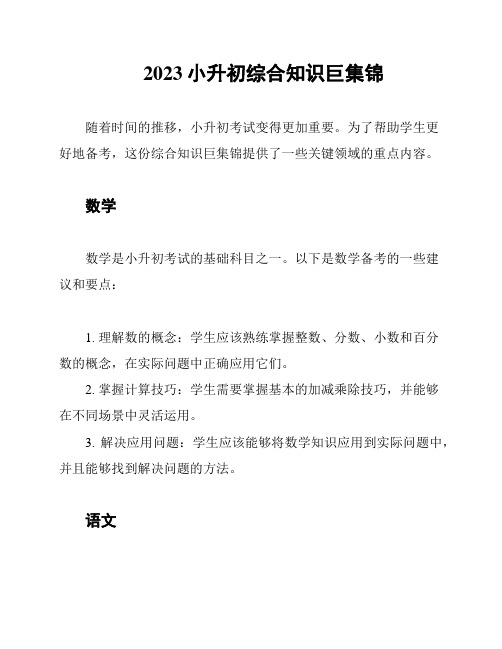 2023 小升初综合知识巨集锦

随着时间的推移，小升初考试变得更加重要。为了帮助学生更好地备考，这份综合知识巨集锦提供了一些关键领域的重点内容。

数学

数学是小升初考试的基础科目之一。以下是数学备考的一些建议和要点：

1. 理解数的概念：学生应该熟练掌握整数、分数、小数和百分数的概念，在实际问题中正确应用它们。

2. 掌握计算技巧：学生需要掌握基本的加减乘除技巧，并能够在不同场景中灵活运用。

3. 解决应用问题：学生应该能够将数学知识应用到实际问题中，并且能够找到解决问题的方法。

语文